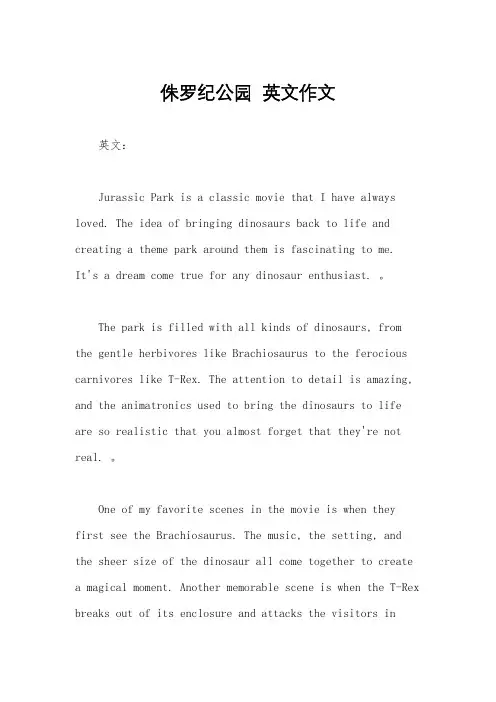 侏罗纪公园 英文作文

英文：

Jurassic Park is a classic movie that I have always loved. The idea of bringing dinosaurs back to life and creating a theme park around them is fascinating to me. It's a dream come true for any dinosaur enthusiast. 。

The park is filled with all kinds of dinosaurs, from the gentle herbivores like Brachiosaurus to the ferocious carnivores like T-Rex. The attention to detail is amazing, and the animatronics used to bring the dinosaurs to life are so realistic that you almost forget that they're not real. 。

One of my favorite scenes in the movie is when they first see the Brachiosaurus. The music, the setting, and the sheer size of the dinosaur all come together to create a magical moment. Another memorable scene is when the T-Rex breaks out of its enclosure and attacks the visitors in